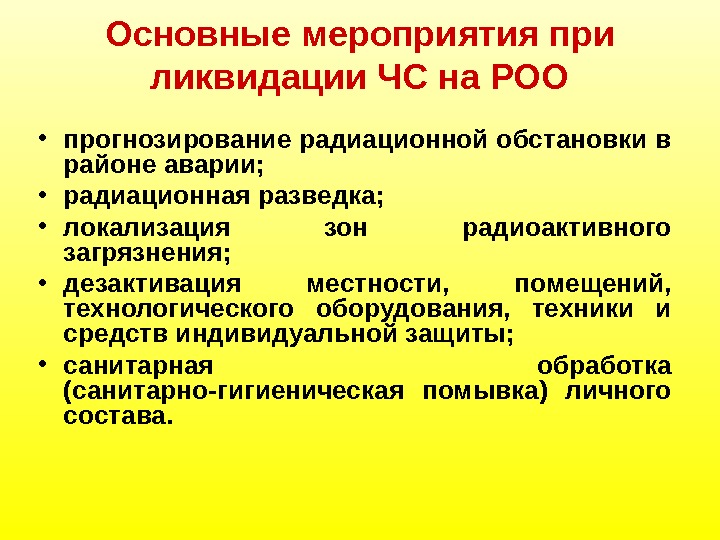 Основные мероприятия при ликвидации ЧС на РОО

• прогнозирование радиационной обстановки в районе аварии;
• радиационная разведка;
• локализация зон радиоактивного загрязнения;
• дезактивация местности, помещений, технологического оборудования, техники и средств индивидуальной защиты;
• санитарная обработка (санитарно-гигиеническая помывка) личного состава.